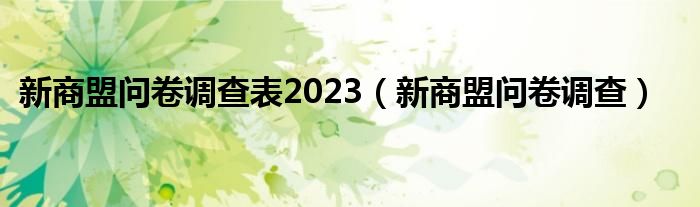 新商盟问卷调查表2023（新商盟问卷调查）